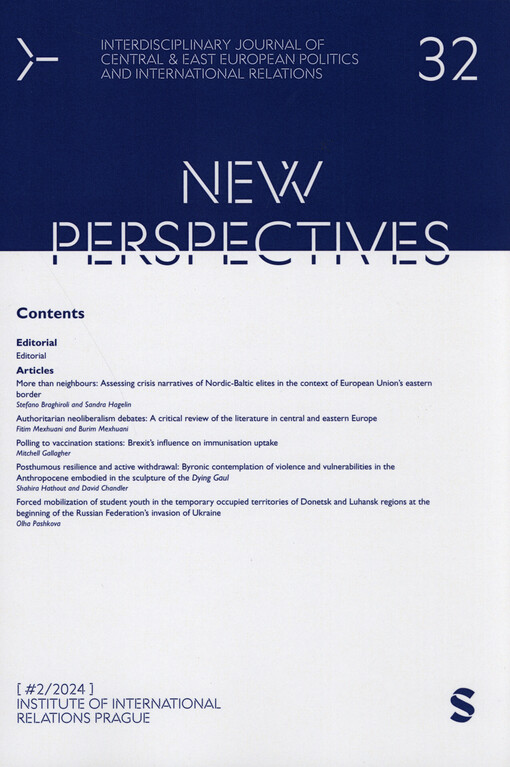 INTERDISCIPLINARY JOURNAL OF CENTRAL & EAST EUROPEAN POLITICS AND INTERNATIONAL RELATIONS

32

NEW PERSPECTIVES

Contents

Editorial
Editorial

Articles
More than neighbours: Assessing crisis narratives of Nordic-Baltic elites in the context of European Union's eastern border
Stefano Braghiroli and Sandra Hagelin

Authoritarian neoliberalism debates: A critical review of the literature in central and eastern Europe
Fitim Mexhuani and Burim Mexhuani

Polling to vaccination stations: Brexit's influence on immunisation uptake
Mitchell Gallagher

Posthumous resilience and active withdrawal: Byronic contemplation of violence and vulnerabilities in the Anthropocene embodied in the sculpture of the Dying Gaul
Shahira Hathout and David Chandler

Forced mobilization of student youth in the temporary occupied territories of Donetsk and Luhansk regions at the beginning of the Russian Federation's invasion of Ukraine
Olha Pashkova

[ #2/2024 ]
INSTITUTE OF INTERNATIONAL RELATIONS PRAGUE

S